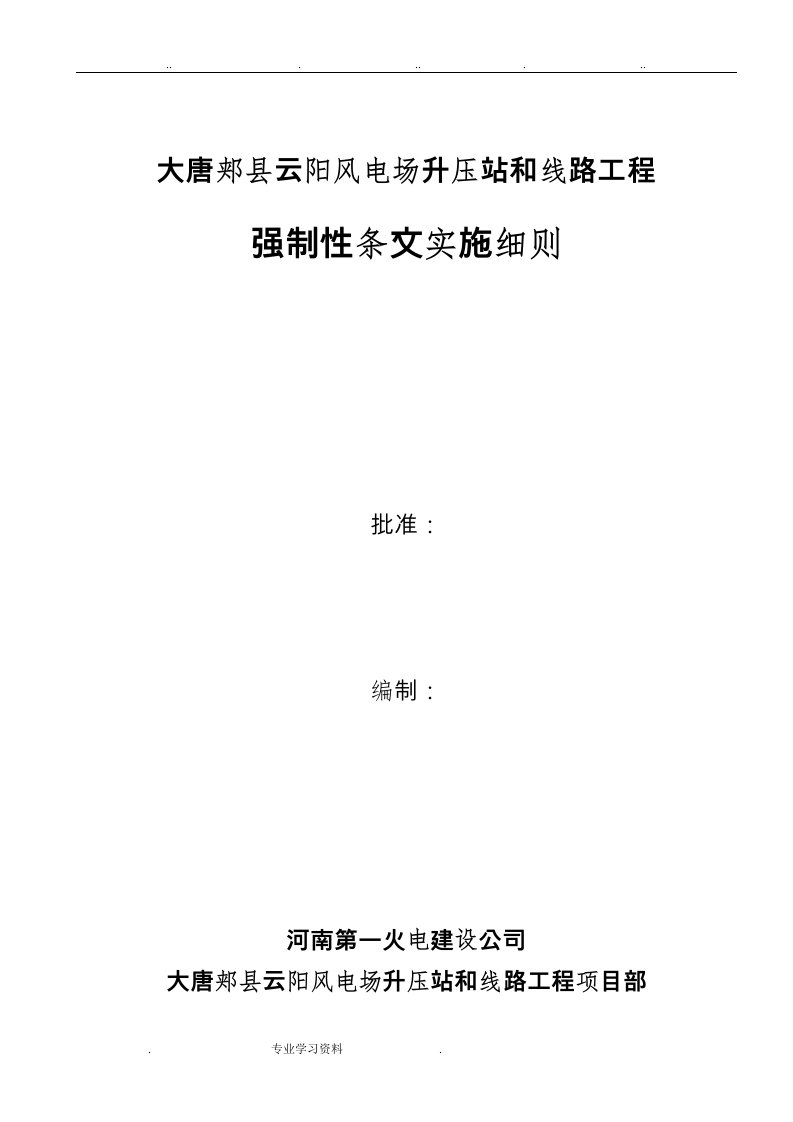 .. . .. . ..

大唐郏县云阳风电场升压站和线路工程

强制性条文实施细则

批准：

编制：

河南第一火电建设公司

大唐郏县云阳风电场升压站和线路工程项目部

. 专业学习资料 .